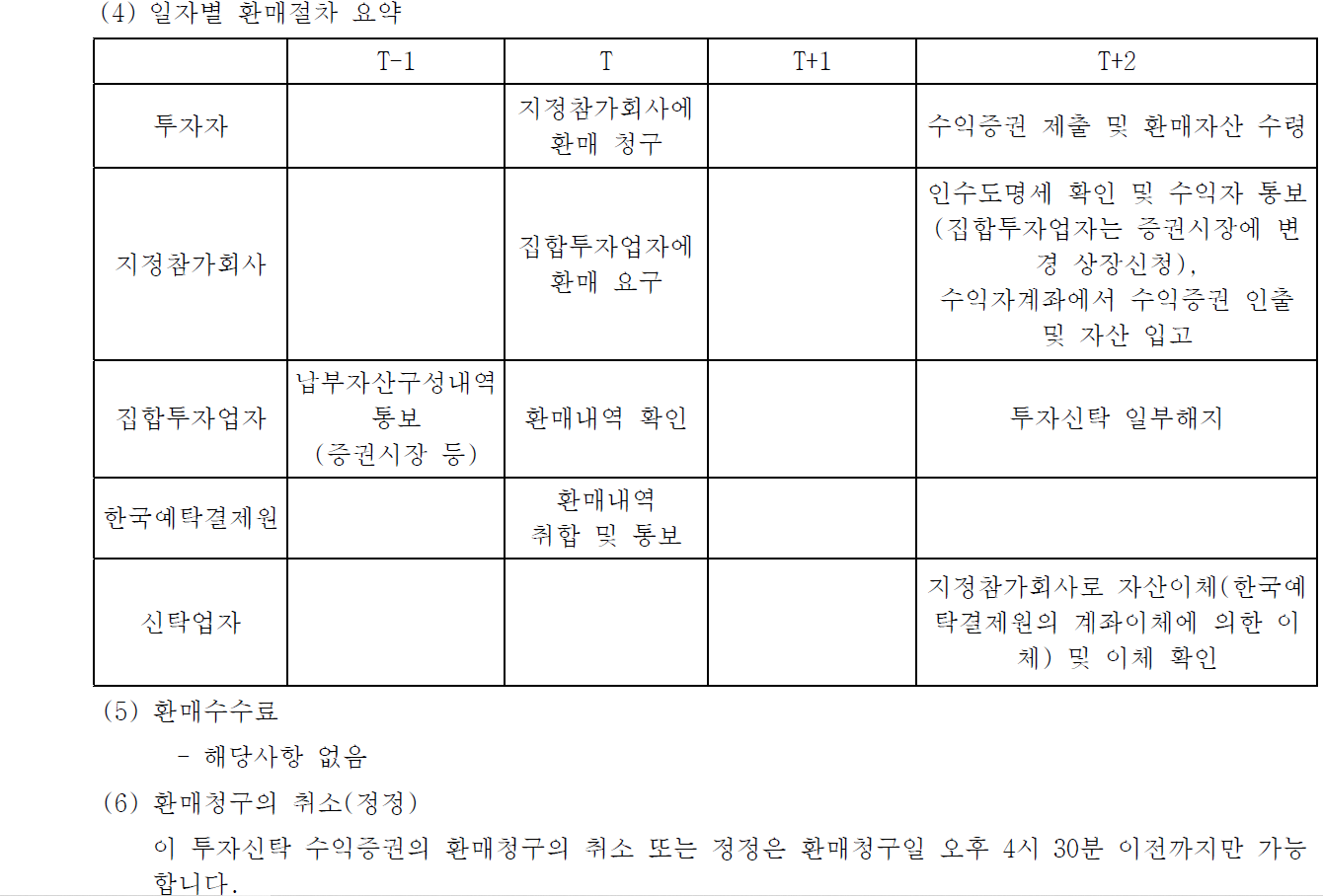 (4) 일자별 환매절차 요약

| | T-1 | T | T+1 | T+2 |
|---|---|---|---|---|
| 투자자 | | 지정참가회사에 환매 청구 | | 수익증권 제출 및 환매자산 수령 |
| 지정참가회사 | | 집합투자업자에 환매 요구 | | 인수도명세 확인 및 수익자 통보 (집합투자업자는 증권시장에 변경 상장신청), 수익자계좌에서 수익증권 인출 및 자산 입고 |
| 집합투자업자 | 납부자산구성내역 통보 (증권시장 등) | 환매내역 확인 | | 투자신탁 일부해지 |
| 한국예탁결제원 | | 환매내역 취합 및 통보 | | |
| 신탁업자 | | | | 지정참가회사로 자산이체(한국예탁결제원의 계좌이체에 의한 이체) 및 이체 확인 |

(5) 환매수수료

- 해당사항 없음

(6) 환매청구의 취소(정정)

이 투자신탁 수익증권의 환매청구의 취소 또는 정정은 환매청구일 오후 4시 30분 이전까지만 가능합니다.